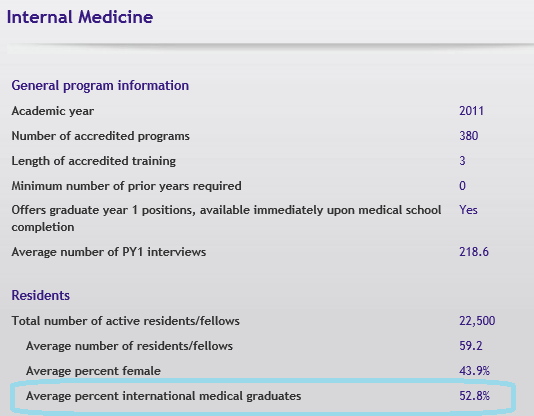 Internal Medicine

General program information

| | |
|---|---|
| Academic year | 2011 |
| Number of accredited programs | 380 |
| Length of accredited training | 3 |
| Minimum number of prior years required | 0 |
| Offers graduate year 1 positions, available immediately upon medical school completion | Yes |
| Average number of PY1 interviews | 218.6 |

Residents

| | |
|---|---|
| Total number of active residents/fellows | 22,500 |
| Average number of residents/fellows | 59.2 |
| Average percent female | 43.9% |
| Average percent international medical graduates | 52.8% |